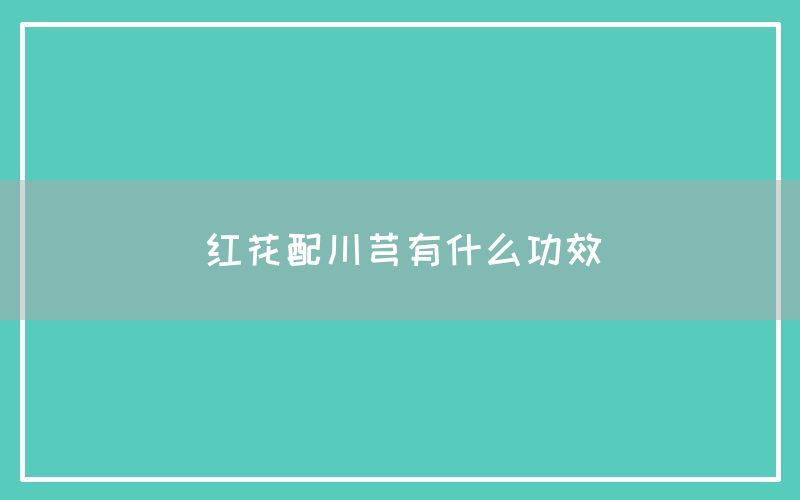 红花配川芎有什么功效